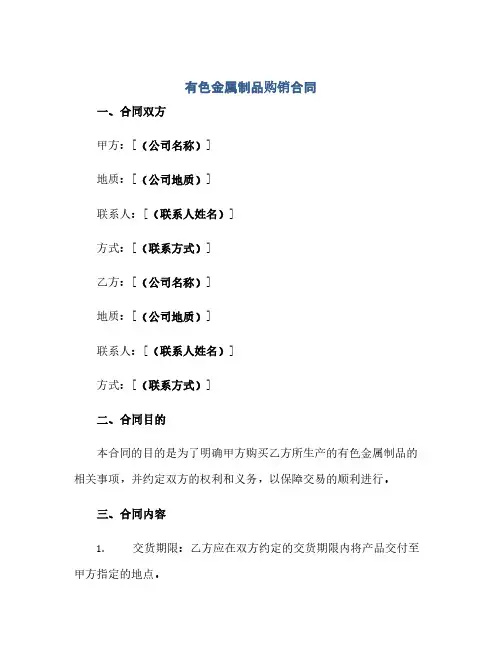 有色金属制品购销合同

一、合同双方

甲方：[（公司名称）]

地质：[（公司地质）]

联系人：[（联系人姓名）]

方式：[（联系方式）]

乙方：[（公司名称）]

地质：[（公司地质）]

联系人：[（联系人姓名）]

方式：[（联系方式）]

二、合同目的

本合同的目的是为了明确甲方购买乙方所生产的有色金属制品的相关事项，并约定双方的权利和义务，以保障交易的顺利进行。

三、合同内容

1. 交货期限：乙方应在双方约定的交货期限内将产品交付至甲方指定的地点。